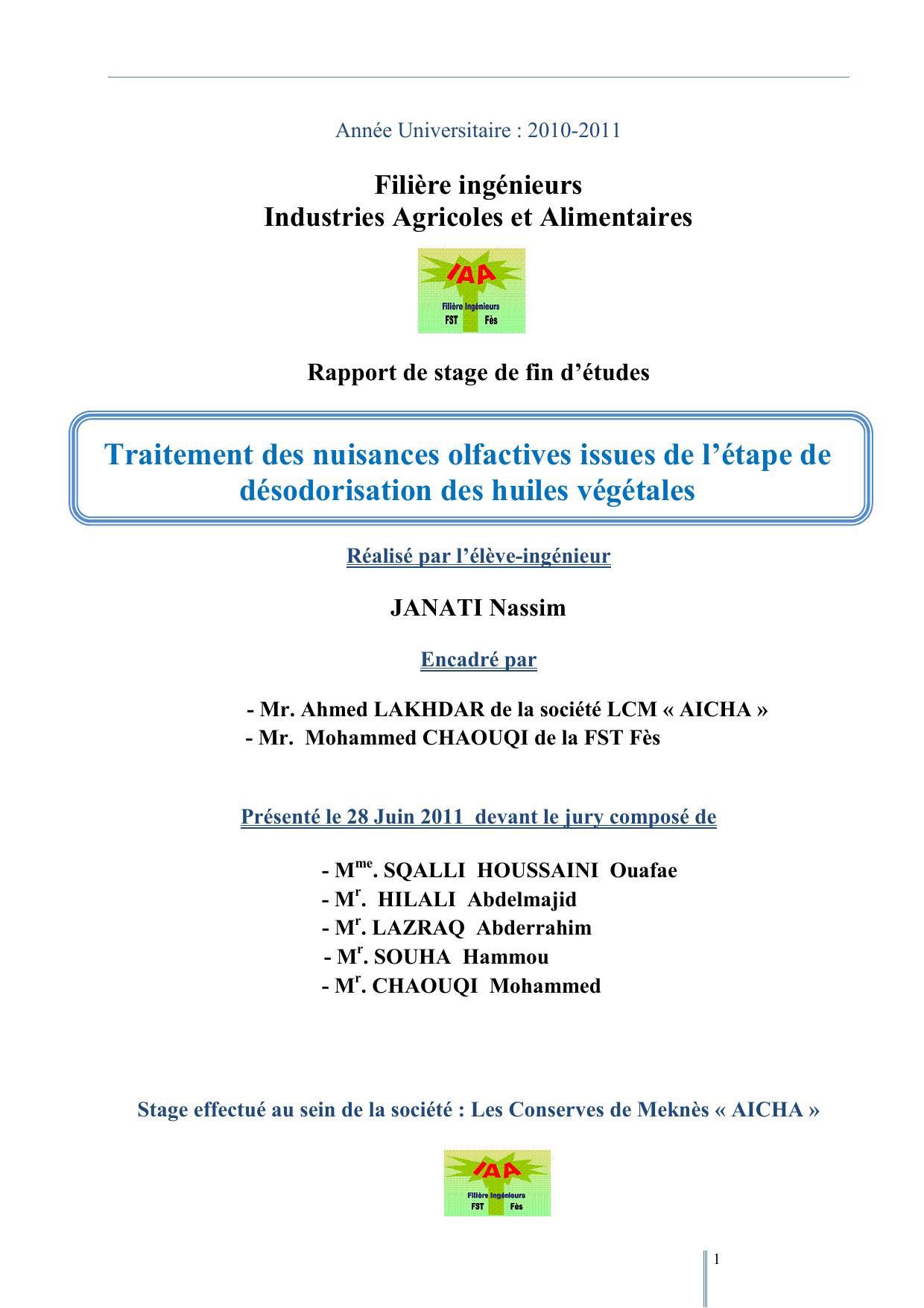 Année Universitaire : 2010-2011

Filière ingénieurs
Industries Agricoles et Alimentaires

IAA
Filière Ingénieurs
FST Fès

Rapport de stage de fin d’études

Traitement des nuisances olfactives issues de l’étape de désodorisation des huiles végétales

Réalisé par l’élève-ingénieur

JANATI Nassim

Encadré par

- Mr. Ahmed LAKHDAR de la société LCM « AICHA »
- Mr. Mohammed CHAOUQI de la FST Fès

Présenté le 28 Juin 2011 devant le jury composé de

- M$^{me}$. SQALLI HOUSSAINI Ouafae
- M$^{r}$. HILALI Abdelmajid
- M$^{r}$. LAZRAQ Abderrahim
- M$^{r}$. SOUHA Hammou
- M$^{r}$. CHAOUQI Mohammed

Stage effectué au sein de la société : Les Conserves de Meknès « AICHA »

IAA
Filière Ingénieurs
FST Fès

1